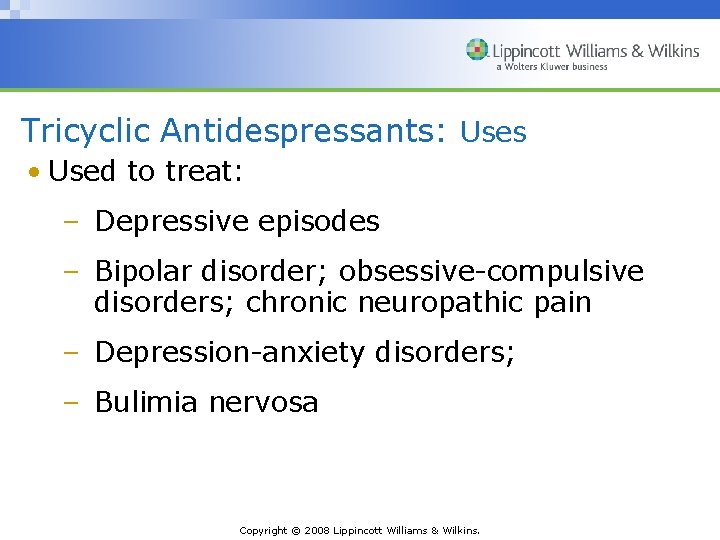 Lippincott Williams & Wilkins
a Wolters Kluwer business

Tricyclic Antidespressants: Uses

• Used to treat:

– Depressive episodes

– Bipolar disorder; obsessive-compulsive disorders; chronic neuropathic pain

– Depression-anxiety disorders;

– Bulimia nervosa

Copyright © 2008 Lippincott Williams & Wilkins.